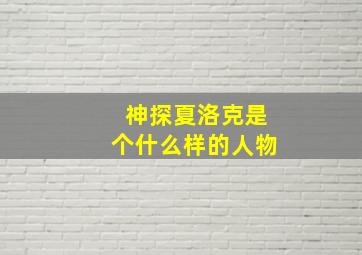 神探夏洛克是
个什么样的人物